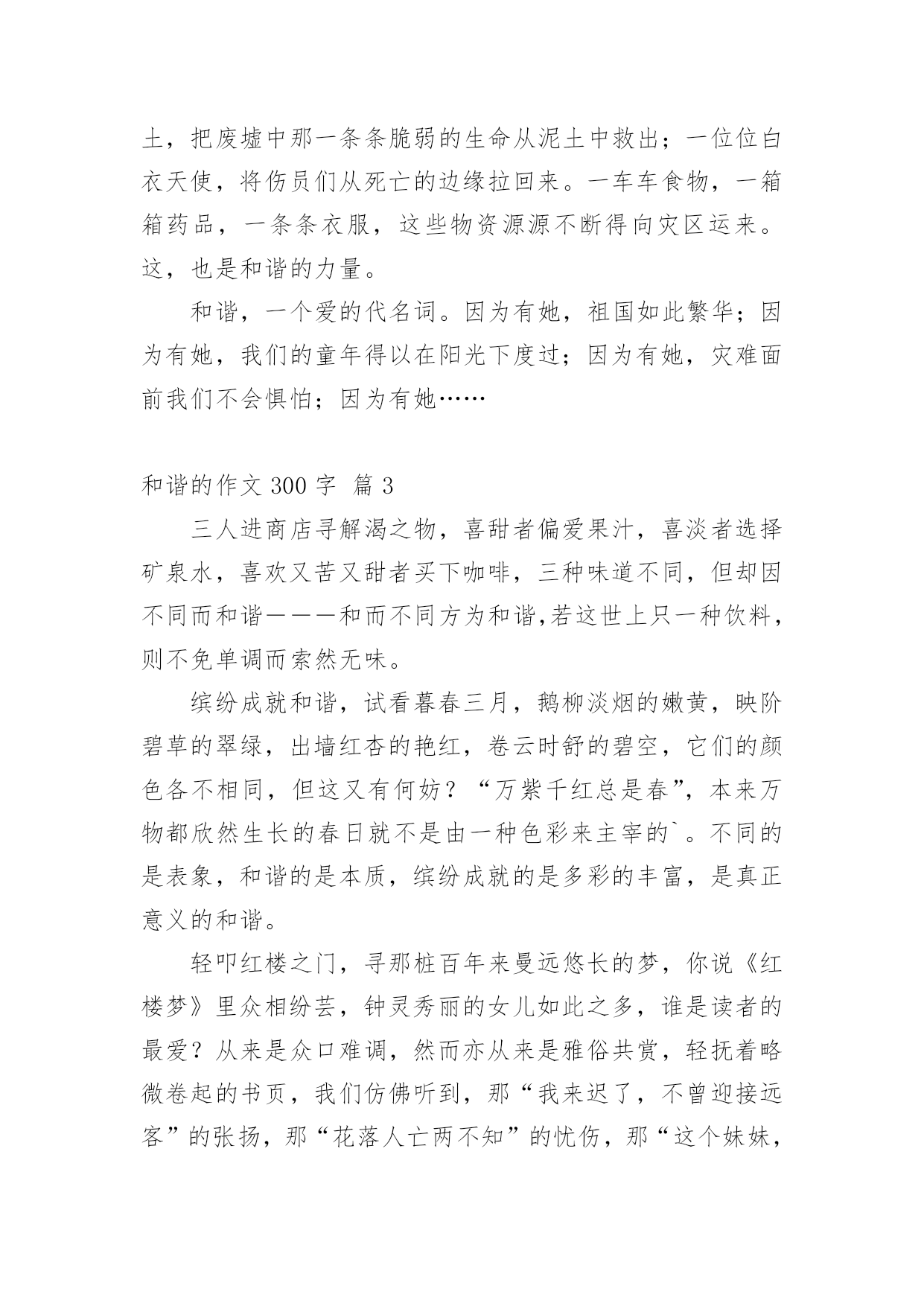 土，把废墟中那一条条脆弱的生命从泥土中救出；一位位白衣天使，将伤员们从死亡的边缘拉回来。一车车食物，一箱箱药品，一条条衣服，这些物资源源不断得向灾区运来。这，也是和谐的力量。

和谐，一个爱的代名词。因为有她，祖国如此繁华；因为有她，我们的童年得以在阳光下度过；因为有她，灾难面前我们不会惧怕；因为有她……

和谐的作文 300 字 篇 3

三人进商店寻解渴之物，喜甜者偏爱果汁，喜淡者选择矿泉水，喜欢又苦又甜者买下咖啡，三种味道不同，但却因不同而和谐———和而不同方为和谐,若这世上只一种饮料，则不免单调而索然无味。

缤纷成就和谐，试看暮春三月，鹅柳淡烟的嫩黄，映阶碧草的翠绿，出墙红杏的艳红，卷云时舒的碧空，它们的颜色各不相同，但这又有何妨？“万紫千红总是春”，本来万物都欣然生长的春日就不是由一种色彩来主宰的`。不同的是表象，和谐的是本质，缤纷成就的是多彩的丰富，是真正意义的和谐。

轻叩红楼之门，寻那桩百年来曼远悠长的梦，你说《红楼梦》里众相纷芸，钟灵秀丽的女儿如此之多，谁是读者的最爱？从来是众口难调，然而亦从来是雅俗共赏，轻抚着略微卷起的书页，我们仿佛听到，那“我来迟了，不曾迎接远客”的张扬，那“花落人亡两不知”的忧伤，那“这个妹妹，